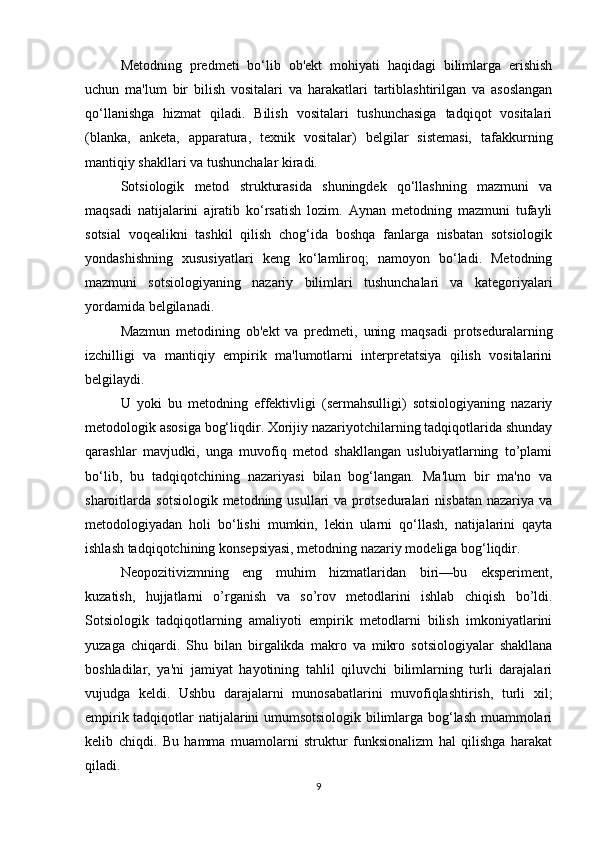 Metodning predmeti bo‘lib ob'ekt mohiyati haqidagi bilimlarga erishish uchun ma'lum bir bilish vositalari va harakatlari tartiblashtirilgan va asoslangan qo‘llanishga hizmat qiladi. Bilish vositalari tushunchasiga tadqiqot vositalari (blanka, anketa, apparatura, texnik vositalar) belgilar sistemasi, tafakkurning mantiqiy shakllari va tushunchalar kiradi.

Sotsiologik metod strukturasida shuningdek qo‘llashning mazmuni va maqsadi natijalarini ajratib ko‘rsatish lozim. Aynan metodning mazmuni tufayli sotsial voqealikni tashkil qilish chog‘ida boshqa fanlarga nisbatan sotsiologik yondashishning xususiyatlari keng ko‘lamliroq; namoyon bo‘ladi. Metodning mazmuni sotsiologiyaning nazariy bilimlari tushunchalari va kategoriyalari yordamida belgilanadi.

Mazmun metodining ob'ekt va predmeti, uning maqsadi protseduralarning izchilligi va mantiqiy empirik ma'lumotlarni interpretatsiya qilish vositalarini belgilaydi.

U yoki bu metodning effektivligi (sermahsulligi) sotsiologiyaning nazariy metodologik asosiga bog‘liqdir. Xorijiy nazariyotchilarning tadqiqotlarida shunday qarashlar mavjudki, unga muvofiq metod shakllangan uslubiyatlarning to’plami bo‘lib, bu tadqiqotchining nazariyasi bilan bog‘langan. Ma'lum bir ma'no va sharoitlarda sotsiologik metodning usullari va protseduralari nisbatan nazariya va metodologiyadan holi bo‘lishi mumkin, lekin ularni qo‘llash, natijalarini qayta ishlash tadqiqotchining konsepsiyasi, metodning nazariy modeliga bog‘liqdir.

Neopozitivizmning eng muhim hizmatlaridan biri—bu eksperiment, kuzatish, hujjatlarni o’rganish va so’rov metodlarini ishlab chiqish bo’ldi. Sotsiologik tadqiqotlarning amaliyoti empirik metodlarni bilish imkoniyatlarini yuzaga chiqardi. Shu bilan birgalikda makro va mikro sotsiologiyalar shakllana boshladilar, ya'ni jamiyat hayotining tahlil qiluvchi bilimlarning turli darajalari vujudga keldi. Ushbu darajalarni munosabatlarini muvofiqlashtirish, turli xil; empirik tadqiqotlar natijalarini umumsotsiologik bilimlarga bog‘lash muammolari kelib chiqdi. Bu hamma muamolarni struktur funksionalizm hal qilishga harakat qiladi.

9